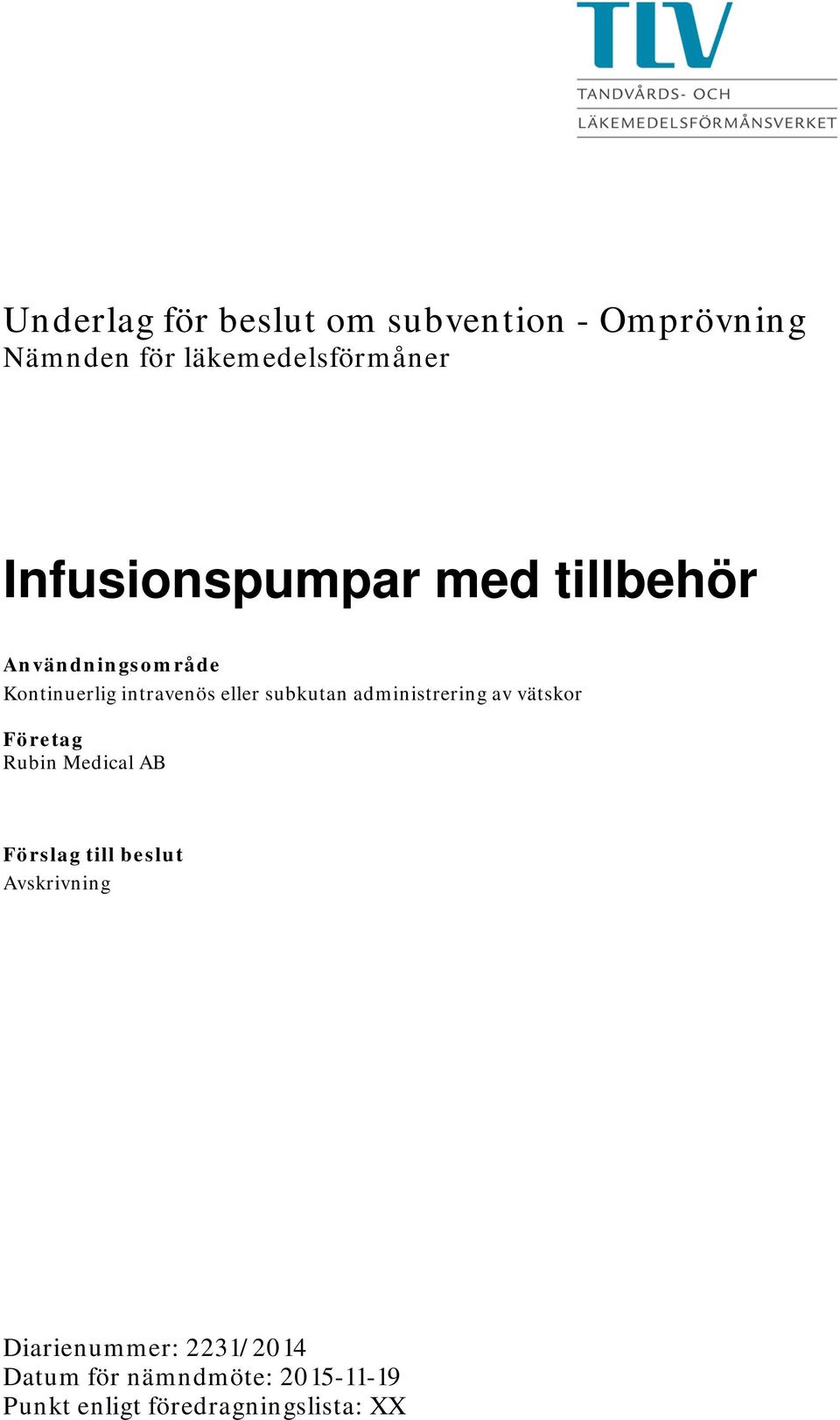 TLV
TANDVÅRDS- OCH
LÄKEMEDELSFÖRMÅNSVERKET

Underlag för beslut om subvention - Omprövning
Nämnden för läkemedelsförmåner

Infusionspumpar med tillbehör

Användningsområde
Kontinuerlig intravenös eller subkutan administrering av vätskor

Företag
Rubin Medical AB

Förslag till beslut
Avskrivning

Diarienummer: 2231/2014
Datum för nämndmöte: 2015-11-19
Punkt enligt föredragningslista: XX